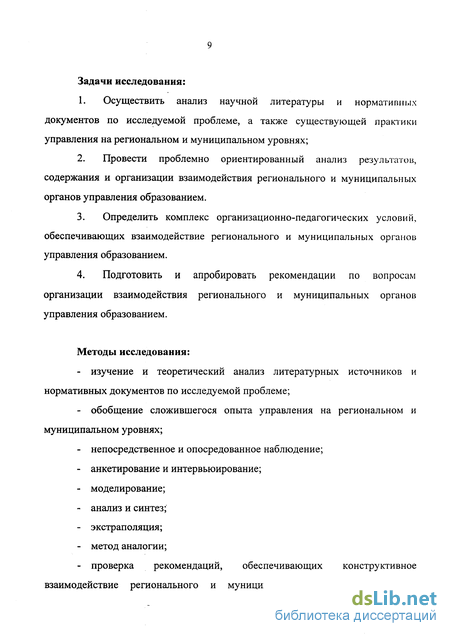 9

Задачи исследования:

1. Осуществить анализ научной литературы и нормативных документов по исследуемой проблеме, а также существующей практики управления на региональном и муниципальном уровнях;

2. Провести проблемно ориентированный анализ результатов, содержания и организации взаимодействия регионального и муниципальных органов управления образованием.

3. Определить комплекс организационно-педагогических условий, обеспечивающих взаимодействие регионального и муниципальных органов управления образованием.

4. Подготовить и апробировать рекомендации по вопросам организации взаимодействия регионального и муниципальных органов управления образованием.

Методы исследования:

- изучение и теоретический анализ литературных источников и нормативных документов по исследуемой проблеме;

- обобщение сложившегося опыта управления на региональном и муниципальном уровнях;

- непосредственное и опосредованное наблюдение;

- анкетирование и интервьюирование;

- моделирование;

- анализ и синтез;

- экстраполяция;

- метод аналогии;

- проверка рекомендаций, обеспечивающих конструктивное взаимодействие регионального и муници

dsLib.net
библиотека диссертаций